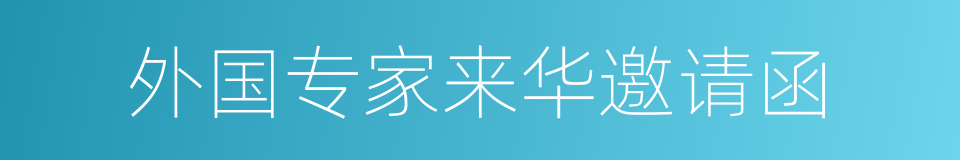 外国专家来华邀请函